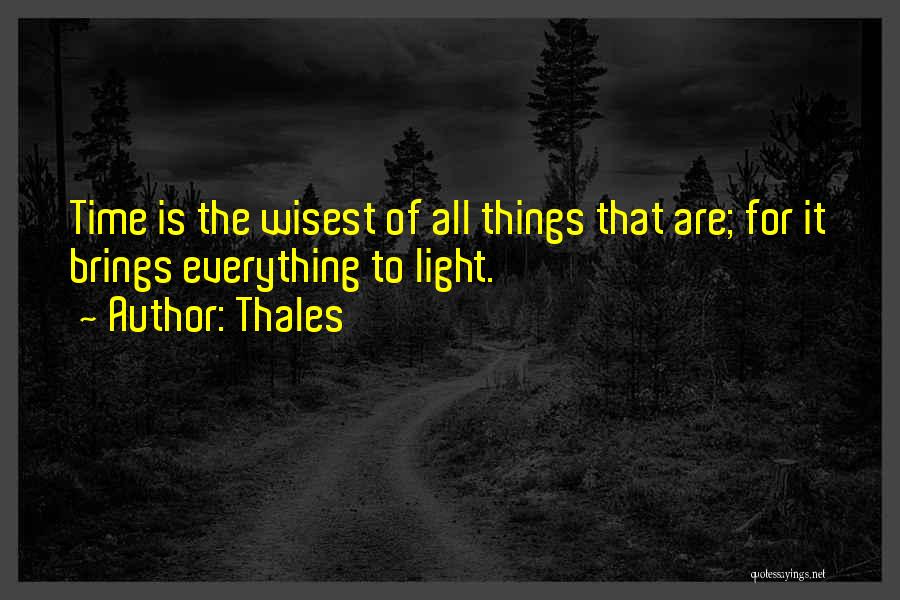 Time is the wisest of all things that are; for it brings everything to light.
~ Author: Thales

quotessayings.net